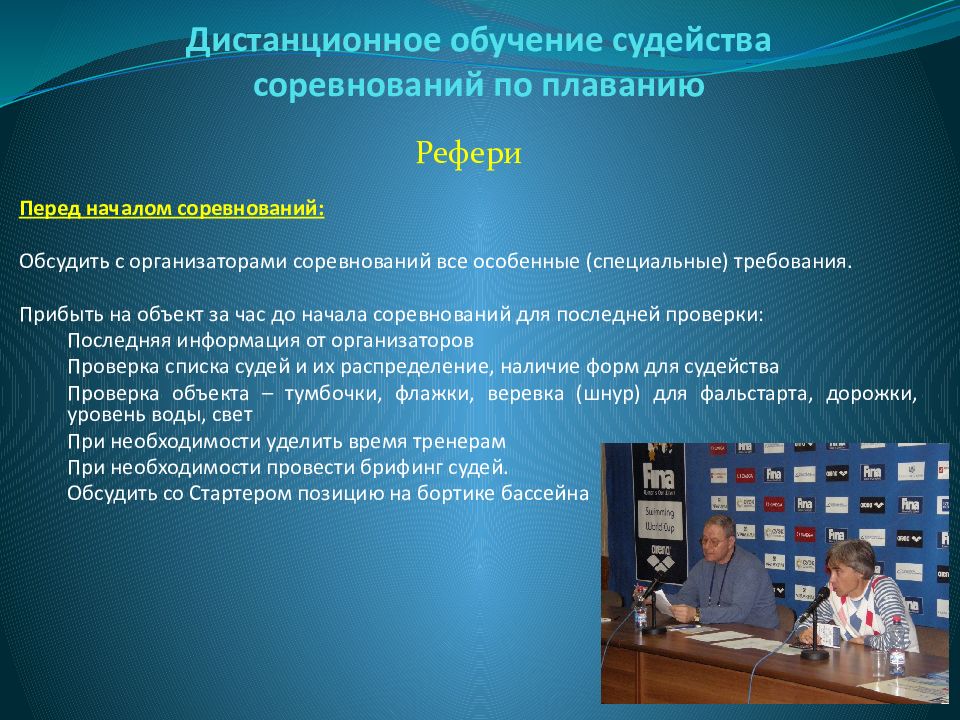 Дистанционное обучение судейства соревнований по плаванию

Рефери

Перед началом соревнований:

Обсудить с организаторами соревнований все особенные (специальные) требования.

Прибыть на объект за час до начала соревнований для последней проверки:
Последняя информация от организаторов
Проверка списка судей и их распределение, наличие форм для судейства
Проверка объекта – тумбочки, флажки, веревка (шнур) для фальстарта, дорожки, уровень воды, свет
При необходимости уделить время тренерам
При необходимости провести брифинг судей.
Обсудить со Стартером позицию на бортике бассейна

Fina
Swimming World Cup
arena